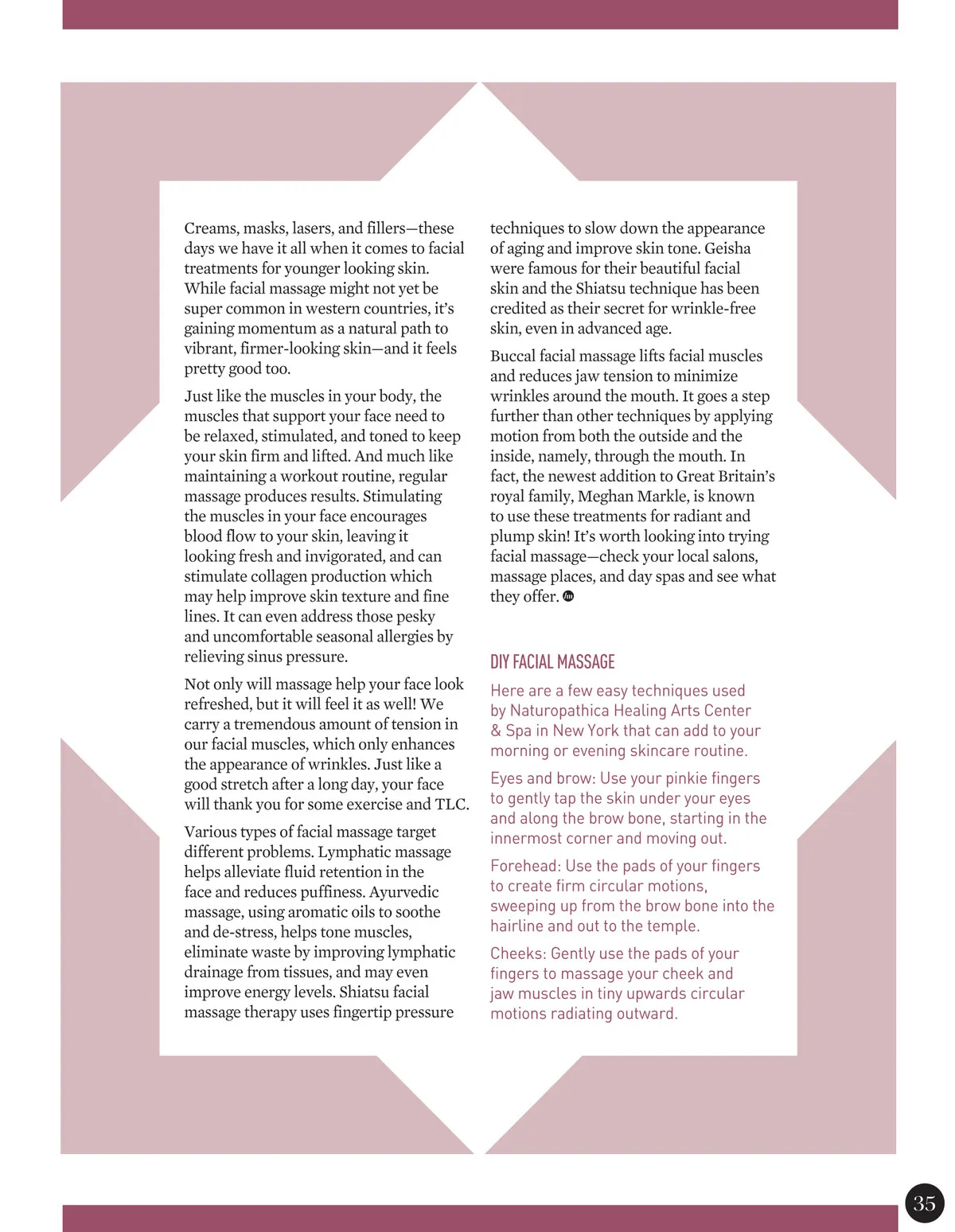 Creams, masks, lasers, and fillers—these days we have it all when it comes to facial treatments for younger looking skin. While facial massage might not yet be super common in western countries, it's gaining momentum as a natural path to vibrant, firmer-looking skin—and it feels pretty good too.

Just like the muscles in your body, the muscles that support your face need to be relaxed, stimulated, and toned to keep your skin firm and lifted. And much like maintaining a workout routine, regular massage produces results. Stimulating the muscles in your face encourages blood flow to your skin, leaving it looking fresh and invigorated, and can stimulate collagen production which may help improve skin texture and fine lines. It can even address those pesky and uncomfortable seasonal allergies by relieving sinus pressure.

Not only will massage help your face look refreshed, but it will feel it as well! We carry a tremendous amount of tension in our facial muscles, which only enhances the appearance of wrinkles. Just like a good stretch after a long day, your face will thank you for some exercise and TLC.

Various types of facial massage target different problems. Lymphatic massage helps alleviate fluid retention in the face and reduces puffiness. Ayurvedic massage, using aromatic oils to soothe and de-stress, helps tone muscles, eliminate waste by improving lymphatic drainage from tissues, and may even improve energy levels. Shiatsu facial massage therapy uses fingertip pressure techniques to slow down the appearance of aging and improve skin tone. Geisha were famous for their beautiful facial skin and the Shiatsu technique has been credited as their secret for wrinkle-free skin, even in advanced age.

Buccal facial massage lifts facial muscles and reduces jaw tension to minimize wrinkles around the mouth. It goes a step further than other techniques by applying motion from both the outside and the inside, namely, through the mouth. In fact, the newest addition to Great Britain's royal family, Meghan Markle, is known to use these treatments for radiant and plump skin! It's worth looking into trying facial massage—check your local salons, massage places, and day spas and see what they offer.

DIY FACIAL MASSAGE

Here are a few easy techniques used by Naturopathica Healing Arts Center & Spa in New York that can add to your morning or evening skincare routine.

Eyes and brow: Use your pinkie fingers to gently tap the skin under your eyes and along the brow bone, starting in the innermost corner and moving out.

Forehead: Use the pads of your fingers to create firm circular motions, sweeping up from the brow bone into the hairline and out to the temple.

Cheeks: Gently use the pads of your fingers to massage your cheek and jaw muscles in tiny upwards circular motions radiating outward.

35